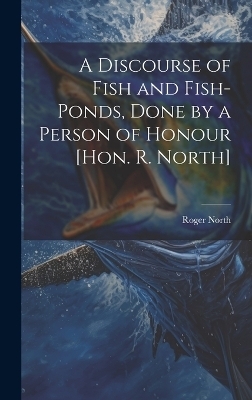 A Discourse of Fish and Fish-Ponds, Done by a Person of Honour [Hon. R. North]

Roger North